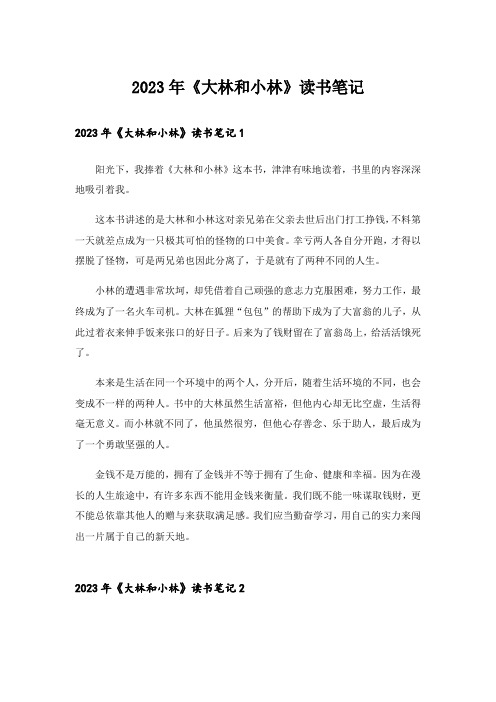 2023年《大林和小林》读书笔记

2023年《大林和小林》读书笔记1

阳光下，我捧着《大林和小林》这本书，津津有味地读着，书里的内容深深地吸引着我。

这本书讲述的是大林和小林这对亲兄弟在父亲去世后出门打工挣钱，不料第一天就差点成为一只极其可怕的怪物的口中美食。幸亏两人各自分开跑，才得以摆脱了怪物，可是两兄弟也因此分离了，于是就有了两种不同的人生。

小林的遭遇非常坎坷，却凭借着自己顽强的意志力克服困难，努力工作，最终成为了一名火车司机。大林在狐狸“包包”的帮助下成为了大富翁的儿子，从此过着衣来伸手饭来张口的好日子。后来为了钱财留在了富翁岛上，给活活饿死了。

本来是生活在同一个环境中的两个人，分开后，随着生活环境的不同，也会变成不一样的两种人。书中的大林虽然生活富裕，但他内心却无比空虚，生活得毫无意义。而小林就不同了，他虽然很穷，但他心存善念、乐于助人，最后成为了一个勇敢坚强的人。

金钱不是万能的，拥有了金钱并不等于拥有了生命、健康和幸福。因为在漫长的人生旅途中，有许多东西不能用金钱来衡量。我们既不能一味谋取钱财，更不能总依靠其他人的赠与来获取满足感。我们应当勤奋学习，用自己的实力来闯出一片属于自己的新天地。

2023年《大林和小林》读书笔记2